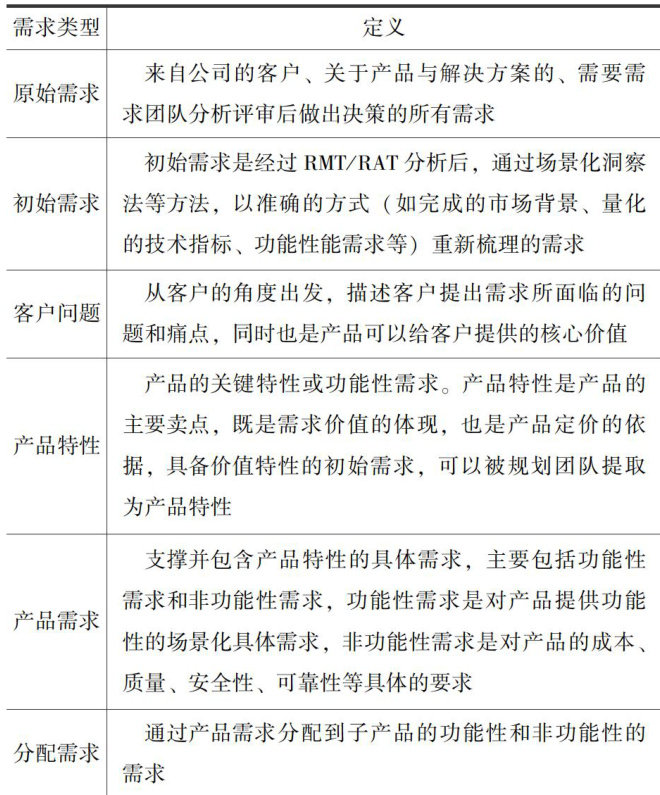 | 需求类型 | 定义 |
|---|---|
| 原始需求 | 来自公司的客户、关于产品与解决方案的、需要需求团队分析评审后做出决策的所有需求 |
| 初始需求 | 初始需求是经过 RMT/RAT 分析后，通过场景化洞察法等方法，以准确的方式（如完成的市场背景、量化的技术指标、功能性能需求等）重新梳理的需求 |
| 客户问题 | 从客户的角度出发，描述客户提出需求所面临的问题和痛点，同时也是产品可以给客户提供的核心价值 |
| 产品特性 | 产品的关键特性或功能性需求。产品特性是产品的主要卖点，既是需求价值的体现，也是产品定价的依据，具备价值特性的初始需求，可以被规划团队提取为产品特性 |
| 产品需求 | 支撑并包含产品特性的具体需求，主要包括功能性需求和非功能性需求，功能性需求是对产品提供功能性的场景化具体需求，非功能性需求是对产品的成本、质量、安全性、可靠性等具体的要求 |
| 分配需求 | 通过产品需求分配到子产品的功能性和非功能性的需求 |